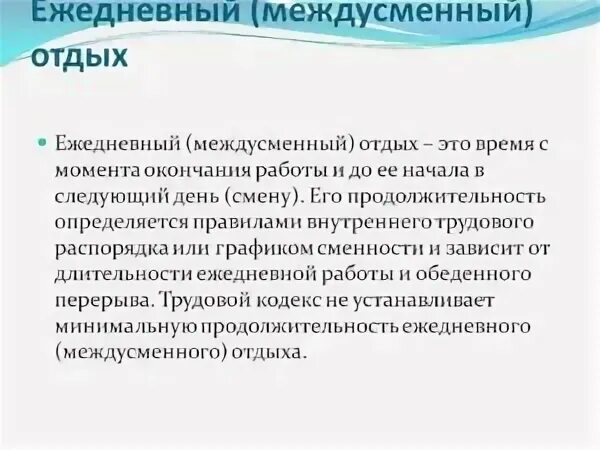 Ежедневный (междусменный) отдых

Ежедневный (междусменный) отдых – это время с момента окончания работы и до ее начала в следующий день (смену). Его продолжительность определяется правилами внутреннего трудового распорядка или графиком сменности и зависит от длительности ежедневной работы и обеденного перерыва. Трудовой кодекс не устанавливает минимальную продолжительность ежедневного (междусменного) отдыха.